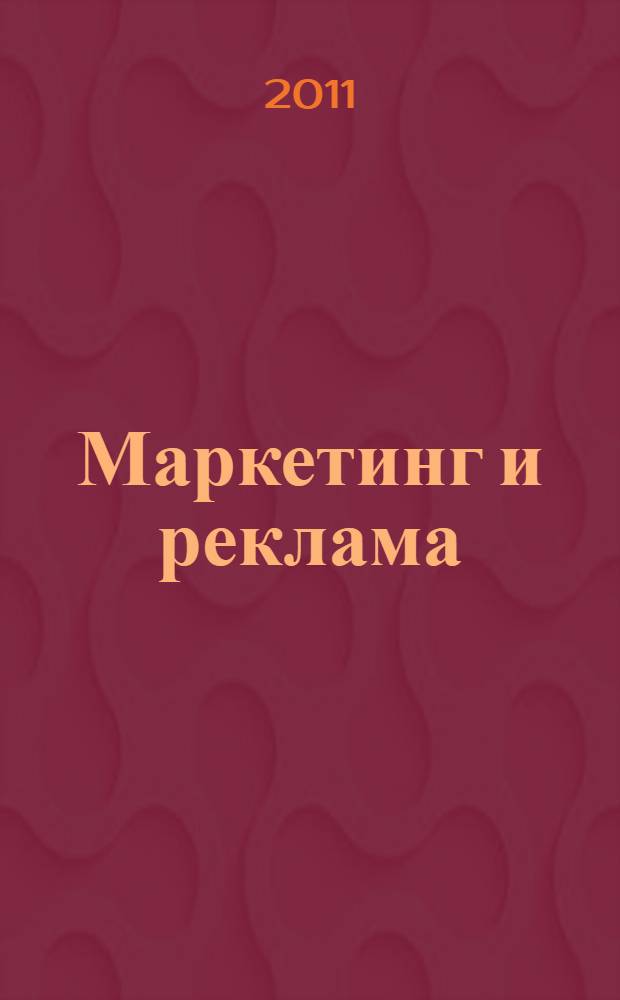 2011

Маркетинг и реклама